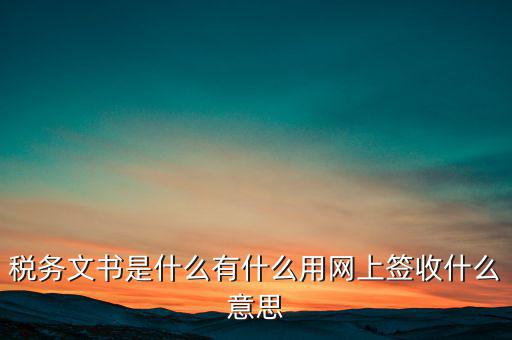 税务文书是什么有什么用网上签收什么意思